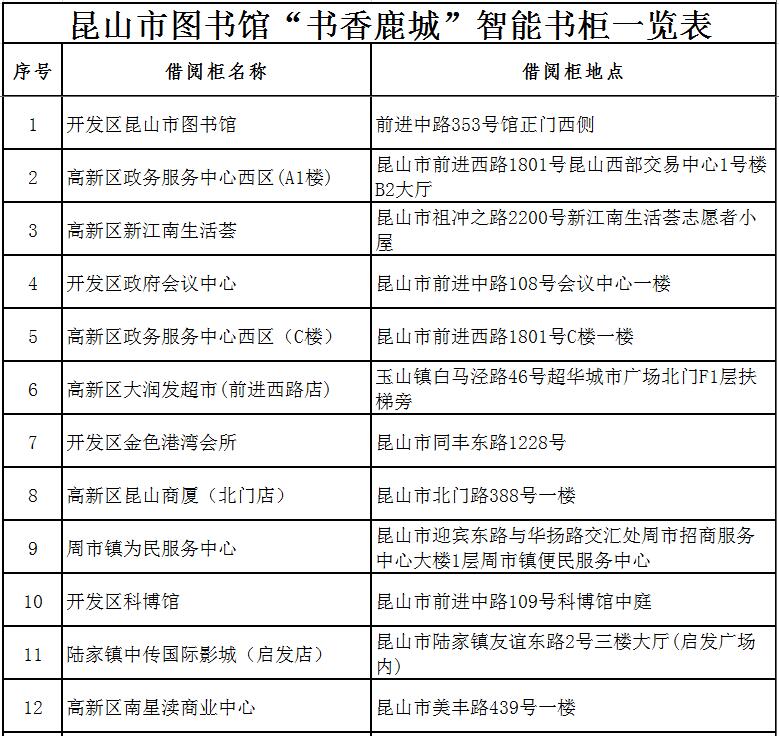 昆山市图书馆“书香鹿城”智能书柜一览表

| 序号 | 借阅柜名称 | 借阅柜地点 |
|---|---|---|
| 1 | 开发区昆山市图书馆 | 前进中路353号馆正门西侧 |
| 2 | 高新区政务服务中心西区(A1楼) | 昆山市前进西路1801号昆山西部交易中心1号楼B2大厅 |
| 3 | 高新区新江南生活荟 | 昆山市祖冲之路2200号新江南生活荟志愿者小屋 |
| 4 | 开发区政府会议中心 | 昆山市前进中路108号会议中心一楼 |
| 5 | 高新区政务服务中心西区（C楼） | 昆山市前进西路1801号C楼一楼 |
| 6 | 高新区大润发超市(前进西路店) | 玉山镇白马泾路46号超华城市广场北门F1层扶梯旁 |
| 7 | 开发区金色港湾会所 | 昆山市同丰东路1228号 |
| 8 | 高新区昆山商厦（北门店） | 昆山市北门路388号一楼 |
| 9 | 周市镇为民服务中心 | 昆山市迎宾东路与华扬路交汇处周市招商服务中心大楼1层周市镇便民服务中心 |
| 10 | 开发区科博馆 | 昆山市前进中路109号科博馆中庭 |
| 11 | 陆家镇中传国际影城（启发店） | 昆山市陆家镇友谊东路2号三楼大厅(启发广场内) |
| 12 | 高新区南星渎商业中心 | 昆山市美丰路439号一楼 |